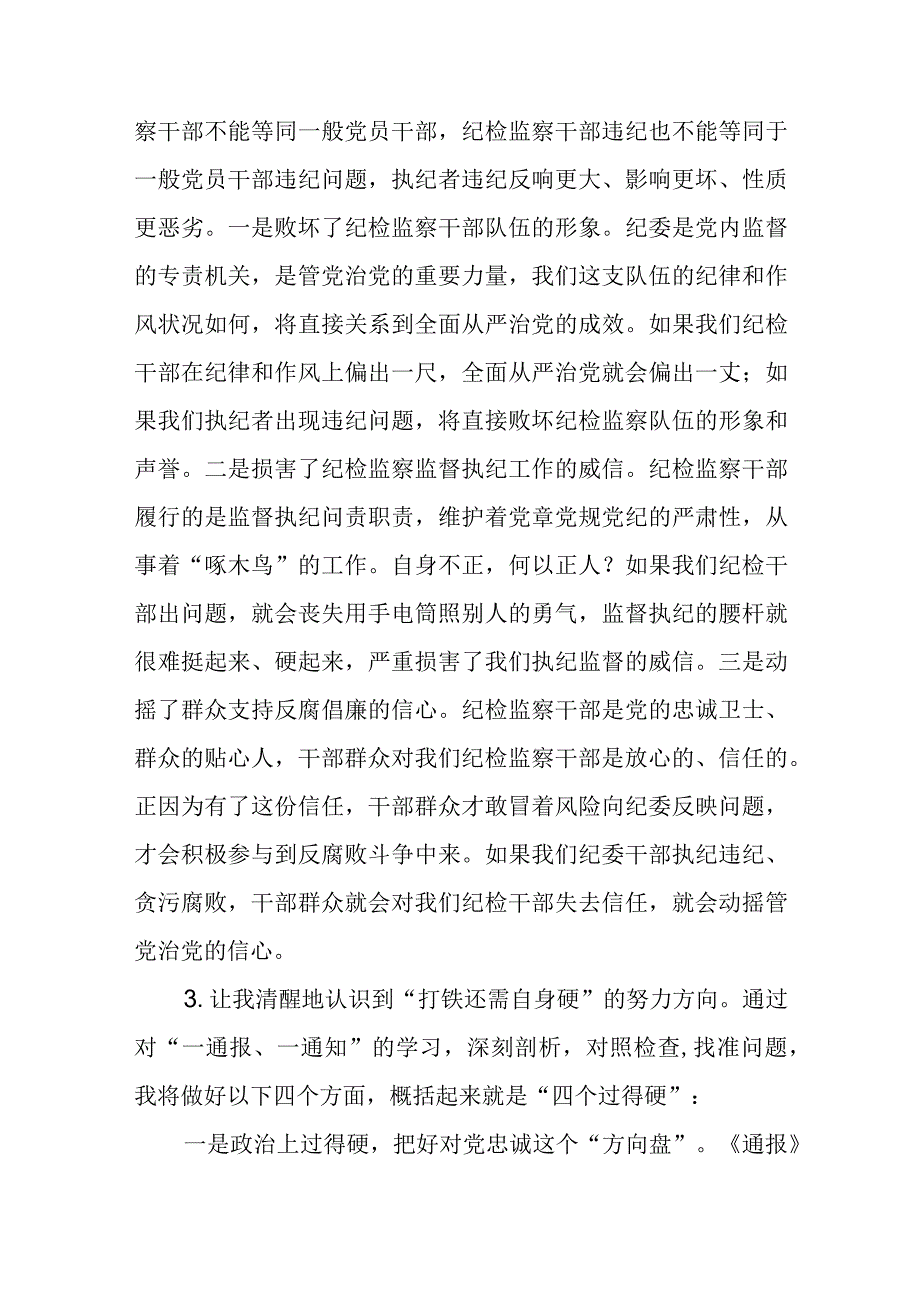 察干部不能等同一般党员干部，纪检监察干部违纪也不能等同于一般党员干部违纪问题，执纪者违纪反响更大、影响更坏、性质更恶劣。一是败坏了纪检监察干部队伍的形象。纪委是党内监督的专责机关，是管党治党的重要力量，我们这支队伍的纪律和作风状况如何，将直接关系到全面从严治党的成效。如果我们纪检干部在纪律和作风上偏出一尺，全面从严治党就会偏出一丈；如果我们执纪者出现违纪问题，将直接败坏纪检监察队伍的形象和声誉。二是损害了纪检监察监督执纪工作的威信。纪检监察干部履行的是监督执纪问责职责，维护着党章党规党纪的严肃性，从事着“啄木鸟”的工作。自身不正，何以正人？如果我们纪检干部出问题，就会丧失用手电筒照别人的勇气，监督执纪的腰杆就很难挺起来、硬起来，严重损害了我们执纪监督的威信。三是动摇了群众支持反腐倡廉的信心。纪检监察干部是党的忠诚卫士、群众的贴心人，干部群众对我们纪检监察干部是放心的、信任的。正因为有了这份信任，干部群众才敢冒着风险向纪委反映问题，才会积极参与到反腐败斗争中来。如果我们纪委干部执纪违纪、贪污腐败，干部群众就会对我们纪检干部失去信任，就会动摇管党治党的信心。

3. 让我清醒地认识到“打铁还需自身硬”的努力方向。通过对“一通报、一通知”的学习，深刻剖析，对照检查，找准问题，我将做好以下四个方面，概括起来就是“四个过得硬”：

一是政治上过得硬，把好对党忠诚这个“方向盘”。《通报》